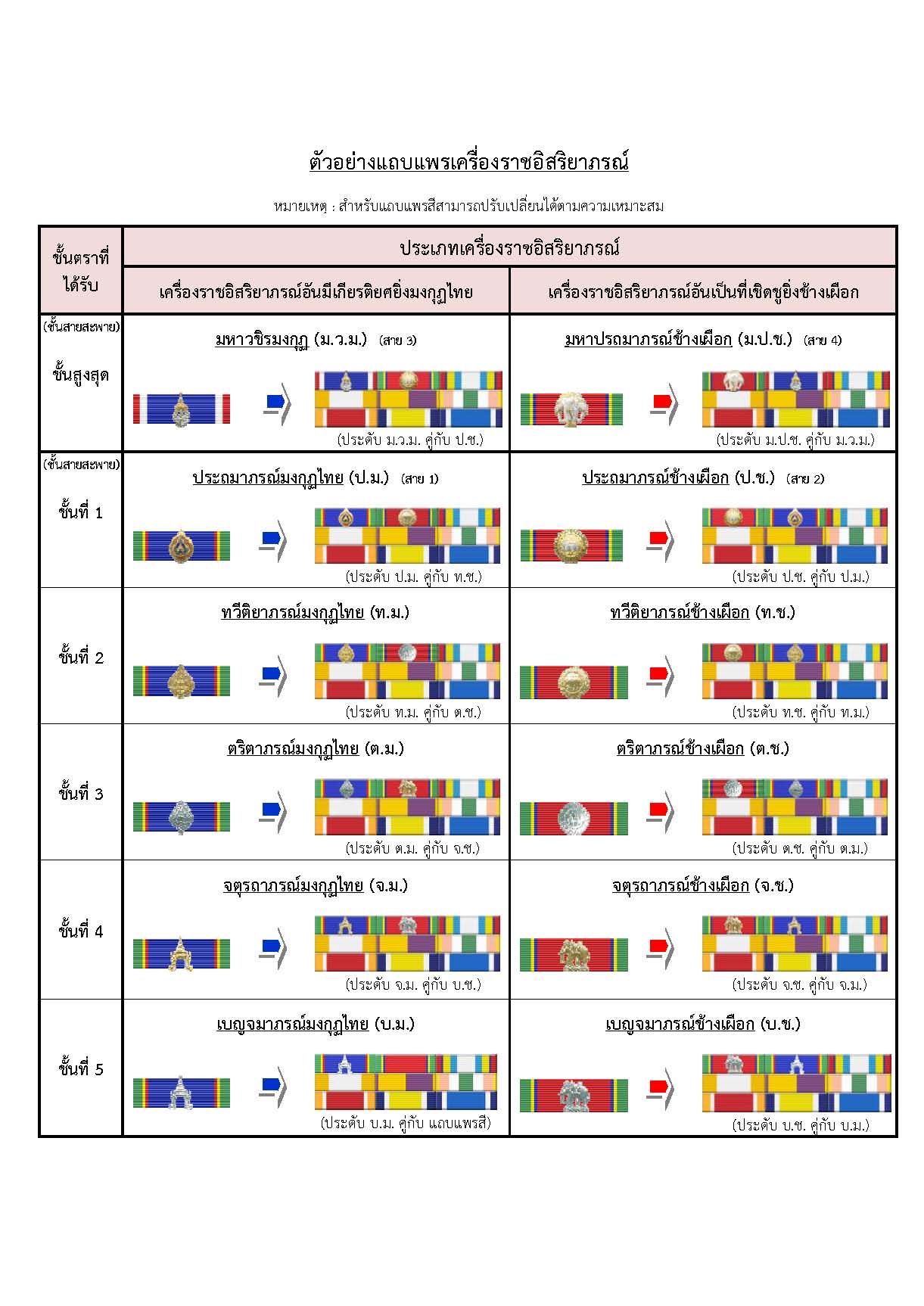 ตัวอย่างแถบแพรเครื่องราชอิสริยาภรณ์

หมายเหตุ : สำหรับแถบแพรสีสามารถปรับเปลี่ยนได้ตามความเหมาะสม

| ชั้นตราที่ได้รับ | ประเภทเครื่องราชอิสริยาภรณ์ | |
|---|---|---|
| | เครื่องราชอิสริยาภรณ์อันมีเกียรติยศยิ่งมงกุฎไทย | เครื่องราชอิสริยาภรณ์อันเป็นที่เชิดชูยิ่งช้างเผือก |
| (ชั้นสายสะพาย) ชั้นสูงสุด | มหาวชิรมงกุฎ (ม.ว.ม.) (สาย 3) (ประดับ ม.ว.ม. คู่กับ ป.ช.) | มหาปรมาภรณ์ช้างเผือก (ม.ป.ช.) (สาย 4) (ประดับ ม.ป.ช. คู่กับ ม.ว.ม.) |
| (ชั้นสายสะพาย) ชั้นที่ 1 | ประถมาภรณ์มงกุฎไทย (ป.ม.) (สาย 1) (ประดับ ป.ม. คู่กับ ท.ช.) | ประถมาภรณ์ช้างเผือก (ป.ช.) (สาย 2) (ประดับ ป.ช. คู่กับ ป.ม.) |
| ชั้นที่ 2 | ทวีติยาภรณ์มงกุฎไทย (ท.ม.) (ประดับ ท.ม. คู่กับ ต.ช.) | ทวีติยาภรณ์ช้างเผือก (ท.ช.) (ประดับ ท.ช. คู่กับ ท.ม.) |
| ชั้นที่ 3 | ตริตาภรณ์มงกุฎไทย (ต.ม.) (ประดับ ต.ม. คู่กับ จ.ช.) | ตริตาภรณ์ช้างเผือก (ต.ช.) (ประดับ ต.ช. คู่กับ ต.ม.) |
| ชั้นที่ 4 | จตุรถาภรณ์มงกุฎไทย (จ.ม.) (ประดับ จ.ม. คู่กับ บ.ช.) | จตุรถาภรณ์ช้างเผือก (จ.ช.) (ประดับ จ.ช. คู่กับ จ.ม.) |
| ชั้นที่ 5 | เบญจมาภรณ์มงกุฎไทย (บ.ม.) (ประดับ บ.ม. คู่กับ แถบแพรสี) | เบญจมาภรณ์ช้างเผือก (บ.ช.) (ประดับ บ.ช. คู่กับ บ.ม.) |